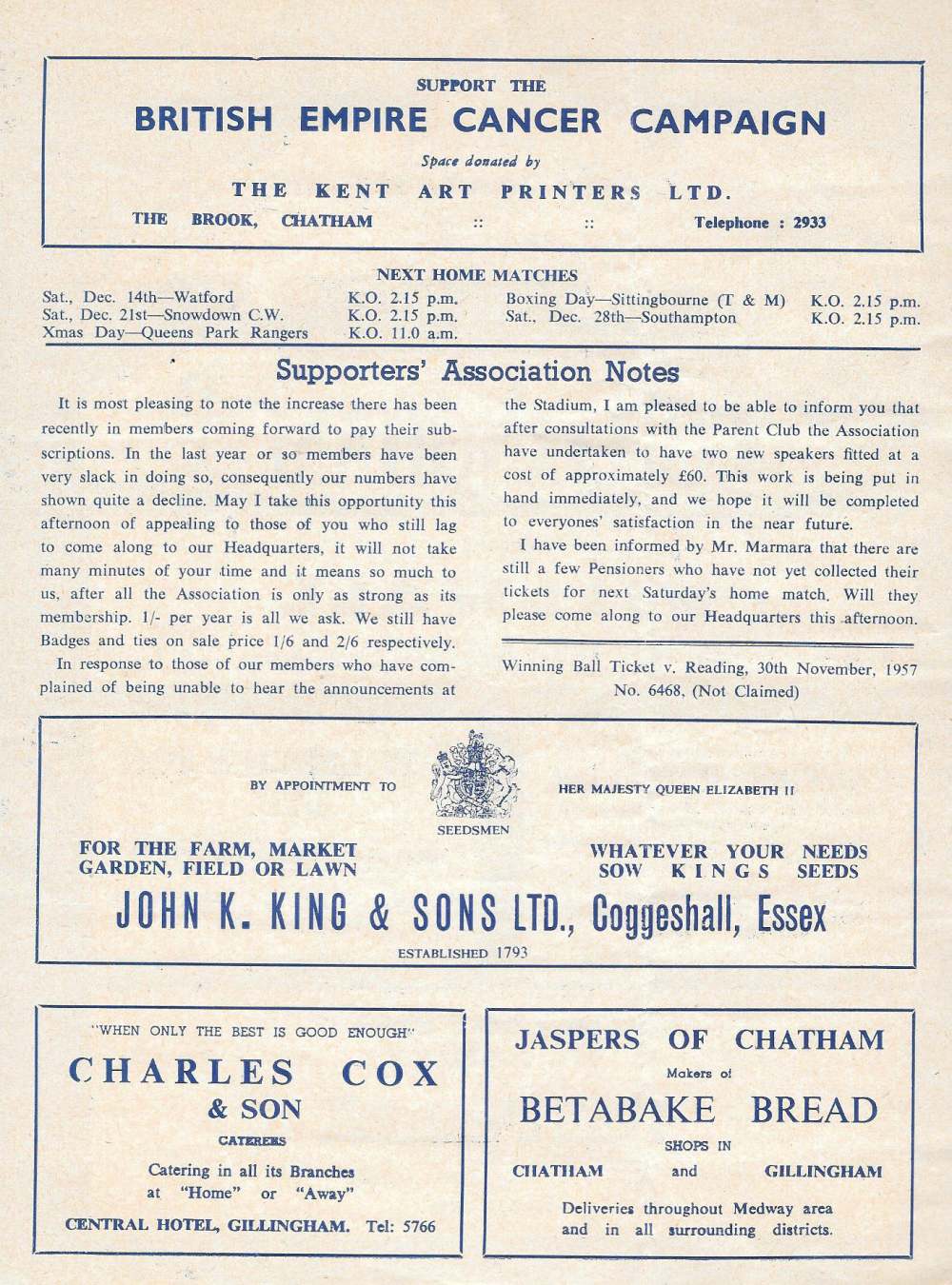 SUPPORT THE

BRITISH EMPIRE CANCER CAMPAIGN

Space donated by

THE KENT ART PRINTERS LTD.

THE BROOK, CHATHAM :: :: Telephone : 2933

NEXT HOME MATCHES

Sat., Dec. 14th—Watford K.O. 2.15 p.m.
Sat., Dec. 21st—Snowdown C.W. K.O. 2.15 p.m.
Xmas Day—Queens Park Rangers K.O. 11.0 a.m.
Boxing Day—Sittingbourne (T & M) K.O. 2.15 p.m.
Sat., Dec. 28th—Southampton K.O. 2.15 p.m.

Supporters' Association Notes

It is most pleasing to note the increase there has been recently in members coming forward to pay their subscriptions. In the last year or so members have been very slack in doing so, consequently our numbers have shown quite a decline. May I take this opportunity this afternoon of appealing to those of you who still lag to come along to our Headquarters, it will not take many minutes of your time and it means so much to us, after all the Association is only as strong as its membership. 1/- per year is all we ask. We still have Badges and ties on sale price 1/6 and 2/6 respectively.

In response to those of our members who have complained of being unable to hear the announcements at the Stadium, I am pleased to be able to inform you that after consultations with the Parent Club the Association have undertaken to have two new speakers fitted at a cost of approximately £60. This work is being put in hand immediately, and we hope it will be completed to everyones' satisfaction in the near future.

I have been informed by Mr. Marmara that there are still a few Pensioners who have not yet collected their tickets for next Saturday's home match. Will they please come along to our Headquarters this afternoon.

Winning Ball Ticket v. Reading, 30th November, 1957 No. 6468, (Not Claimed)

BY APPOINTMENT TO HER MAJESTY QUEEN ELIZABETH II

SEEDSMEN

FOR THE FARM, MARKET GARDEN, FIELD OR LAWN

WHATEVER YOUR NEEDS SOW KINGS SEEDS

JOHN K. KING & SONS LTD., Coggeshall, Essex

ESTABLISHED 1793

"WHEN ONLY THE BEST IS GOOD ENOUGH"

CHARLES COX & SON

CATERERS

Catering in all its Branches at "Home" or "Away"

CENTRAL HOTEL, GILLINGHAM. Tel: 5766

JASPERS OF CHATHAM

Makers of

BETABAKE BREAD

SHOPS IN

CHATHAM and GILLINGHAM

Deliveries throughout Medway area and in all surrounding districts.